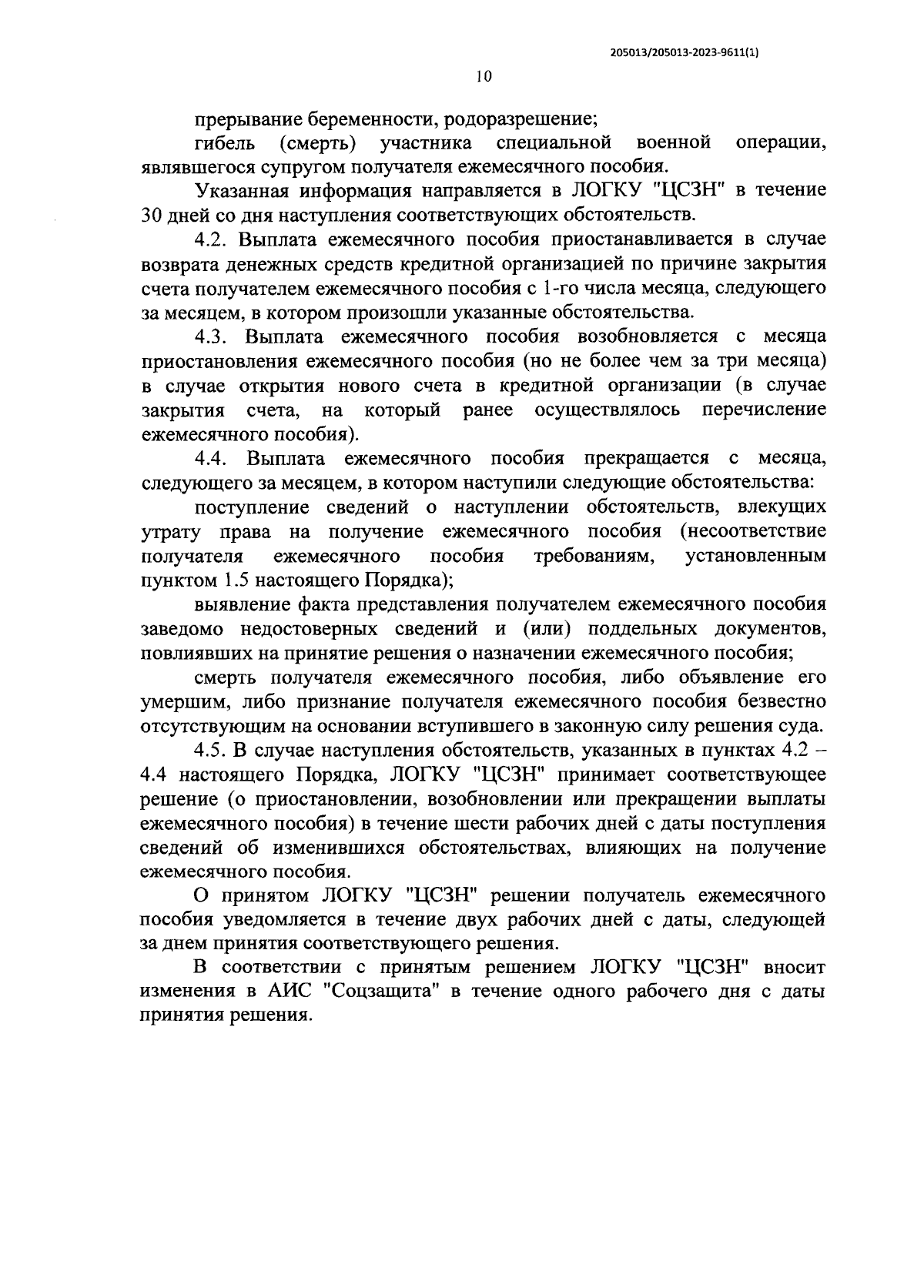 205013/205013-2023-9611(1)

10

прерывание беременности, родоразрешение;

гибель (смерть) участника специальной военной операции, являвшегося супругом получателя ежемесячного пособия.

Указанная информация направляется в ЛОГКУ "ЦСЗН" в течение 30 дней со дня наступления соответствующих обстоятельств.

4.2. Выплата ежемесячного пособия приостанавливается в случае возврата денежных средств кредитной организацией по причине закрытия счета получателем ежемесячного пособия с 1-го числа месяца, следующего за месяцем, в котором произошли указанные обстоятельства.

4.3. Выплата ежемесячного пособия возобновляется с месяца приостановления ежемесячного пособия (но не более чем за три месяца) в случае открытия нового счета в кредитной организации (в случае закрытия счета, на который ранее осуществлялось перечисление ежемесячного пособия).

4.4. Выплата ежемесячного пособия прекращается с месяца, следующего за месяцем, в котором наступили следующие обстоятельства:

поступление сведений о наступлении обстоятельств, влекущих утрату права на получение ежемесячного пособия (несоответствие получателя ежемесячного пособия требованиям, установленным пунктом 1.5 настоящего Порядка);

выявление факта представления получателем ежемесячного пособия заведомо недостоверных сведений и (или) поддельных документов, повлиявших на принятие решения о назначении ежемесячного пособия;

смерть получателя ежемесячного пособия, либо объявление его умершим, либо признание получателя ежемесячного пособия безвестно отсутствующим на основании вступившего в законную силу решения суда.

4.5. В случае наступления обстоятельств, указанных в пунктах 4.2 – 4.4 настоящего Порядка, ЛОГКУ "ЦСЗН" принимает соответствующее решение (о приостановлении, возобновлении или прекращении выплаты ежемесячного пособия) в течение шести рабочих дней с даты поступления сведений об изменившихся обстоятельствах, влияющих на получение ежемесячного пособия.

О принятом ЛОГКУ "ЦСЗН" решении получатель ежемесячного пособия уведомляется в течение двух рабочих дней с даты, следующей за днем принятия соответствующего решения.

В соответствии с принятым решением ЛОГКУ "ЦСЗН" вносит изменения в АИС "Соцзащита" в течение одного рабочего дня с даты принятия решения.